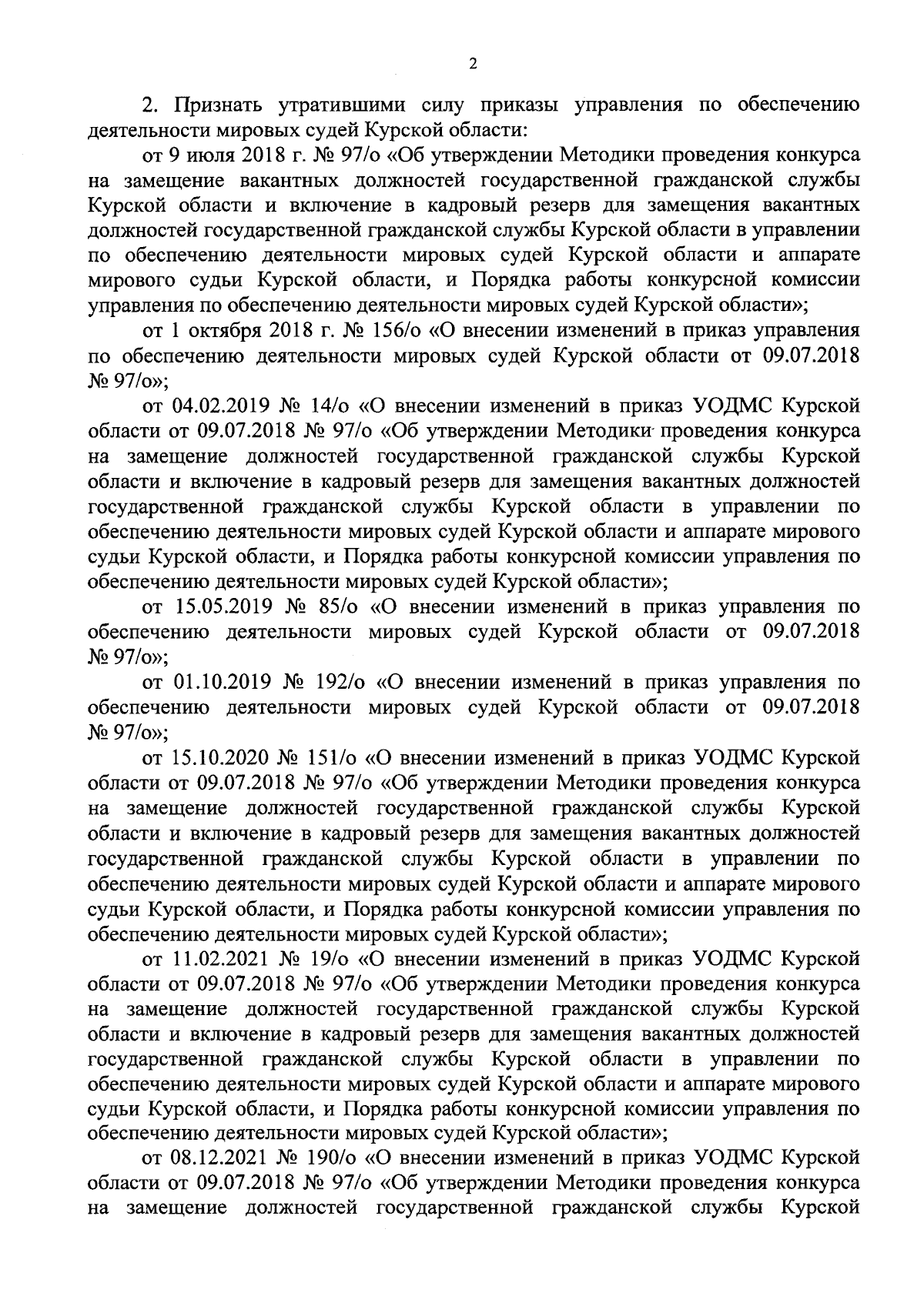 2

2. Признать утратившими силу приказы управления по обеспечению деятельности мировых судей Курской области:

от 9 июля 2018 г. № 97/о «Об утверждении Методики проведения конкурса на замещение вакантных должностей государственной гражданской службы Курской области и включение в кадровый резерв для замещения вакантных должностей государственной гражданской службы Курской области в управлении по обеспечению деятельности мировых судей Курской области и аппарате мирового судьи Курской области, и Порядка работы конкурсной комиссии управления по обеспечению деятельности мировых судей Курской области»;

от 1 октября 2018 г. № 156/о «О внесении изменений в приказ управления по обеспечению деятельности мировых судей Курской области от 09.07.2018 № 97/о»;

от 04.02.2019 № 14/о «О внесении изменений в приказ УОДМС Курской области от 09.07.2018 № 97/о «Об утверждении Методики проведения конкурса на замещение должностей государственной гражданской службы Курской области и включение в кадровый резерв для замещения вакантных должностей государственной гражданской службы Курской области в управлении по обеспечению деятельности мировых судей Курской области и аппарате мирового судьи Курской области, и Порядка работы конкурсной комиссии управления по обеспечению деятельности мировых судей Курской области»;

от 15.05.2019 № 85/о «О внесении изменений в приказ управления по обеспечению деятельности мировых судей Курской области от 09.07.2018 № 97/о»;

от 01.10.2019 № 192/о «О внесении изменений в приказ управления по обеспечению деятельности мировых судей Курской области от 09.07.2018 № 97/о»;

от 15.10.2020 № 151/о «О внесении изменений в приказ УОДМС Курской области от 09.07.2018 № 97/о «Об утверждении Методики проведения конкурса на замещение должностей государственной гражданской службы Курской области и включение в кадровый резерв для замещения вакантных должностей государственной гражданской службы Курской области в управлении по обеспечению деятельности мировых судей Курской области и аппарате мирового судьи Курской области, и Порядка работы конкурсной комиссии управления по обеспечению деятельности мировых судей Курской области»;

от 11.02.2021 № 19/о «О внесении изменений в приказ УОДМС Курской области от 09.07.2018 № 97/о «Об утверждении Методики проведения конкурса на замещение должностей государственной гражданской службы Курской области и включение в кадровый резерв для замещения вакантных должностей государственной гражданской службы Курской области в управлении по обеспечению деятельности мировых судей Курской области и аппарате мирового судьи Курской области, и Порядка работы конкурсной комиссии управления по обеспечению деятельности мировых судей Курской области»;

от 08.12.2021 № 190/о «О внесении изменений в приказ УОДМС Курской области от 09.07.2018 № 97/о «Об утверждении Методики проведения конкурса на замещение должностей государственной гражданской службы Курской